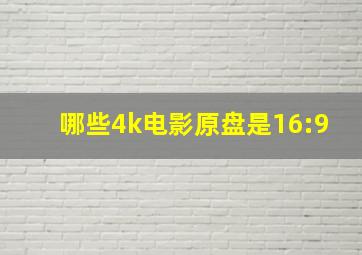 哪些4k电影原盘是16:9